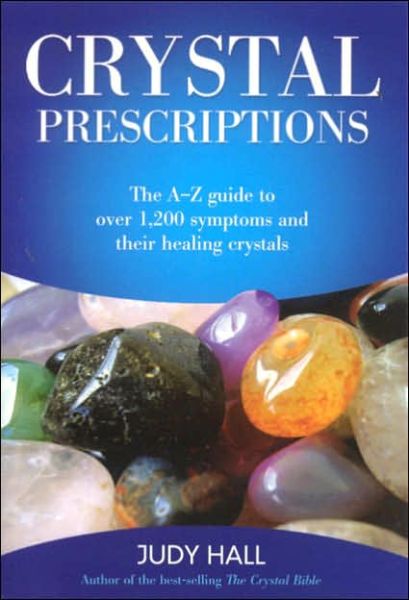 CRYSTAL
PRESCRIPTIONS

The A–Z guide to over 1,200 symptoms and their healing crystals

JUDY HALL

Author of the best-selling The Crystal Bible